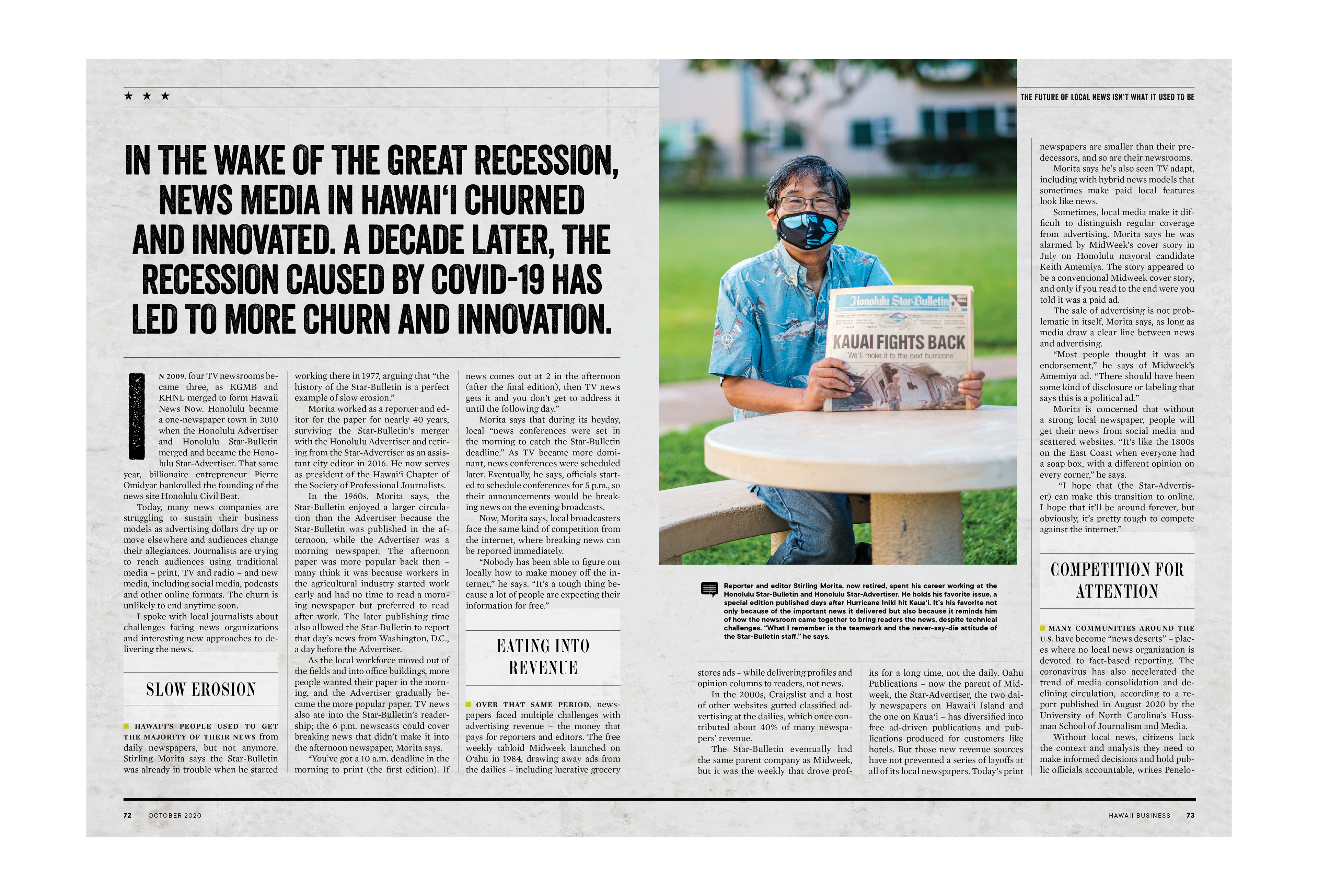 ★ ★ ★

THE FUTURE OF LOCAL NEWS ISN'T WHAT IT USED TO BE

IN THE WAKE OF THE GREAT RECESSION, NEWS MEDIA IN HAWAI'I CHURNED AND INNOVATED. A DECADE LATER, THE RECESSION CAUSED BY COVID-19 HAS LED TO MORE CHURN AND INNOVATION.

IN 2009, four TV newsrooms became three, as KGMB and KHNL merged to form Hawaii News Now. Honolulu became a one-newspaper town in 2010 when the Honolulu Advertiser and Honolulu Star-Bulletin merged and became the Honolulu Star-Advertiser. That same year, billionaire entrepreneur Pierre Omidyar bankrolled the founding of the news site Honolulu Civil Beat.

Today, many news companies are struggling to sustain their business models as advertising dollars dry up or move elsewhere and audiences change their allegiances. Journalists are trying to reach audiences using traditional media – print, TV and radio – and new media, including social media, podcasts and other online formats. The churn is unlikely to end anytime soon.

I spoke with local journalists about challenges facing news organizations and interesting new approaches to delivering the news.

SLOW EROSION

HAWAI'I'S PEOPLE USED TO GET THE MAJORITY OF THEIR NEWS from daily newspapers, but not anymore. Stirling Morita says the Star-Bulletin was already in trouble when he started working there in 1977, arguing that "the history of the Star-Bulletin is a perfect example of slow erosion."

Morita worked as a reporter and editor for the paper for nearly 40 years, surviving the Star-Bulletin's merger with the Honolulu Advertiser and retiring from the Star-Advertiser as an assistant city editor in 2016. He now serves as president of the Hawai'i Chapter of the Society of Professional Journalists.

In the 1960s, Morita says, the Star-Bulletin enjoyed a larger circulation than the Advertiser because the Star-Bulletin was published in the afternoon, while the Advertiser was a morning newspaper. The afternoon paper was more popular back then – many think it was because workers in the agricultural industry started work early and had no time to read a morning newspaper but preferred to read after work. The later publishing time also allowed the Star-Bulletin to report that day's news from Washington, D.C., a day before the Advertiser.

As the local workforce moved out of the fields and into office buildings, more people wanted their paper in the morning, and the Advertiser gradually became the more popular paper. TV news also ate into the Star-Bulletin's readership; the 6 p.m. newscasts could cover breaking news that didn't make it into the afternoon newspaper, Morita says.

"You've got a 10 a.m. deadline in the morning to print (the first edition). If news comes out at 2 in the afternoon (after the final edition), then TV news gets it and you don't get to address it until the following day."

Morita says that during its heyday, local "news conferences were set in the morning to catch the Star-Bulletin deadline." As TV became more dominant, news conferences were scheduled later. Eventually, he says, officials started to schedule conferences for 5 p.m., so their announcements would be breaking news on the evening broadcasts.

Now, Morita says, local broadcasters face the same kind of competition from the internet, where breaking news can be reported immediately.

"Nobody has been able to figure out locally how to make money off the internet," he says. "It's a tough thing because a lot of people are expecting their information for free."

EATING INTO REVENUE

OVER THAT SAME PERIOD, newspapers faced multiple challenges with advertising revenue – the money that pays for reporters and editors. The free weekly tabloid Midweek launched on O'ahu in 1984, drawing away ads from the dailies – including lucrative grocery stores ads – while delivering profiles and opinion columns to readers, not news.

In the 2000s, Craigslist and a host of other websites gutted classified advertising at the dailies, which once contributed about 40% of many newspapers' revenue.

The Star-Bulletin eventually had the same parent company as Midweek, but it was the weekly that drove profits for a long time, not the daily. Oahu Publications – now the parent of Midweek, the Star-Advertiser, the two daily newspapers on Hawai'i Island and the one on Kaua'i – has diversified into free ad-driven publications and publications produced for customers like hotels. But those new revenue sources have not prevented a series of layoffs at all of its local newspapers. Today's print newspapers are smaller than their predecessors, and so are their newsrooms.

Morita says he's also seen TV adapt, including with hybrid news models that sometimes make paid local features look like news.

Sometimes, local media make it difficult to distinguish regular coverage from advertising. Morita says he was alarmed by MidWeek's cover story in July on Honolulu mayoral candidate Keith Amemiya. The story appeared to be a conventional Midweek cover story, and only if you read to the end were you told it was a paid ad.

The sale of advertising is not problematic in itself, Morita says, as long as media draw a clear line between news and advertising.

"Most people thought it was an endorsement," he says of Midweek's Amemiya ad. "There should have been some kind of disclosure or labeling that says this is a political ad."

Morita is concerned that without a strong local newspaper, people will get their news from social media and scattered websites. "It's like the 1800s on the East Coast when everyone had a soap box, with a different opinion on every corner," he says.

"I hope that (the Star-Advertiser) can make this transition to online. I hope that it'll be around forever, but obviously, it's pretty tough to compete against the internet."

COMPETITION FOR ATTENTION

MANY COMMUNITIES AROUND THE U.S. have become "news deserts" – places where no local news organization is devoted to fact-based reporting. The coronavirus has also accelerated the trend of media consolidation and declining circulation, according to a report published in August 2020 by the University of North Carolina's Hussman School of Journalism and Media.

Without local news, citizens lack the context and analysis they need to make informed decisions and hold public officials accountable, writes Penelo-

Honolulu Star-Bulletin
KAUAI FIGHTS BACK
'We'll make it to the next hurricane'

Reporter and editor Stirling Morita, now retired, spent his career working at the Honolulu Star-Bulletin and Honolulu Star-Advertiser. He holds his favorite issue, a special edition published days after Hurricane Iniki hit Kaua'i. It's his favorite not only because of the important news it delivered but also because it reminds him of how the newsroom came together to bring readers the news, despite technical challenges. "What I remember is the teamwork and the never-say-die attitude of the Star-Bulletin staff," he says.

72 OCTOBER 2020

HAWAII BUSINESS 73